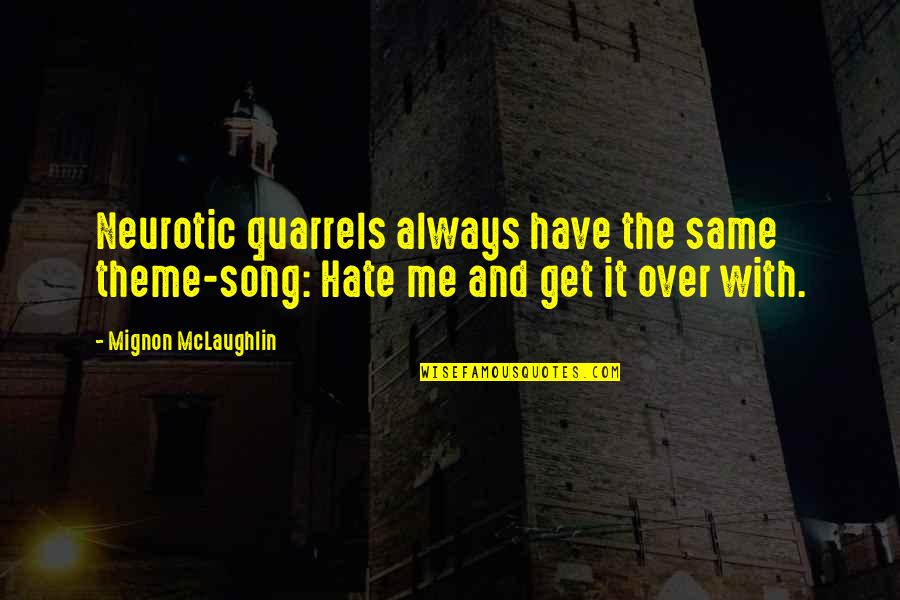 Neurotic quarrels always have the same theme-song: Hate me and get it over with.

- Mignon McLaughlin

WISEFAMOUSQUOTES.COM